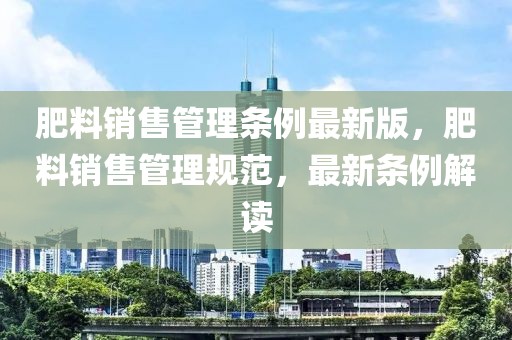 肥料销售管理条例最新版，肥料销售管理规范，最新条例解读